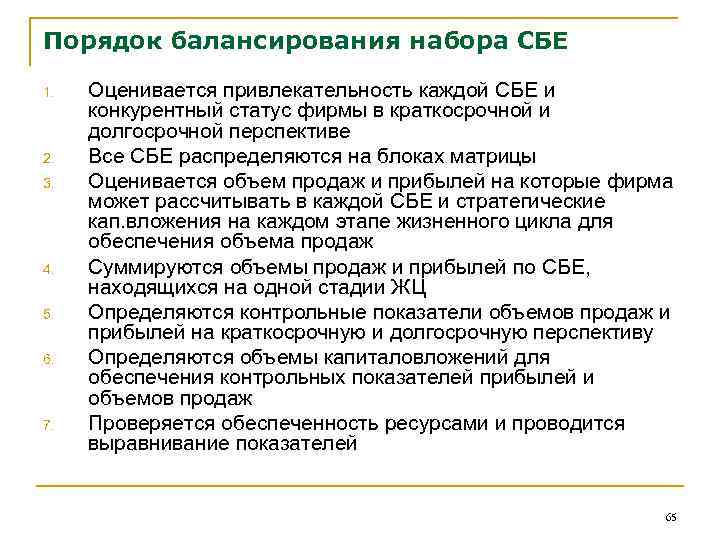 Порядок балансирования набора СБЕ

1. Оценивается привлекательность каждой СБЕ и конкурентный статус фирмы в краткосрочной и долгосрочной перспективе
2. Все СБЕ распределяются на блоках матрицы
3. Оценивается объем продаж и прибылей на которые фирма может рассчитывать в каждой СБЕ и стратегические кап.вложения на каждом этапе жизненного цикла для обеспечения объема продаж
4. Суммируются объемы продаж и прибылей по СБЕ, находящихся на одной стадии ЖЦ
5. Определяются контрольные показатели объемов продаж и прибылей на краткосрочную и долгосрочную перспективу
6. Определяются объемы капиталовложений для обеспечения контрольных показателей прибылей и объемов продаж
7. Проверяется обеспеченность ресурсами и проводится выравнивание показателей

65